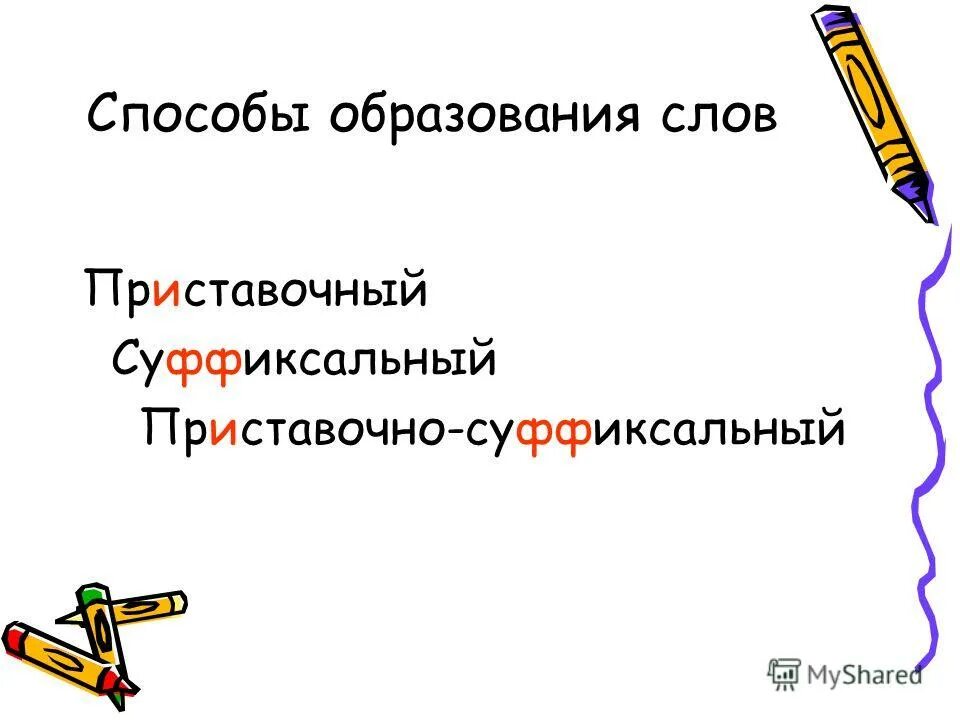 Способы образования слов

Приставочный

Суффиксальный

Приставочно-суффиксальный

MyShared